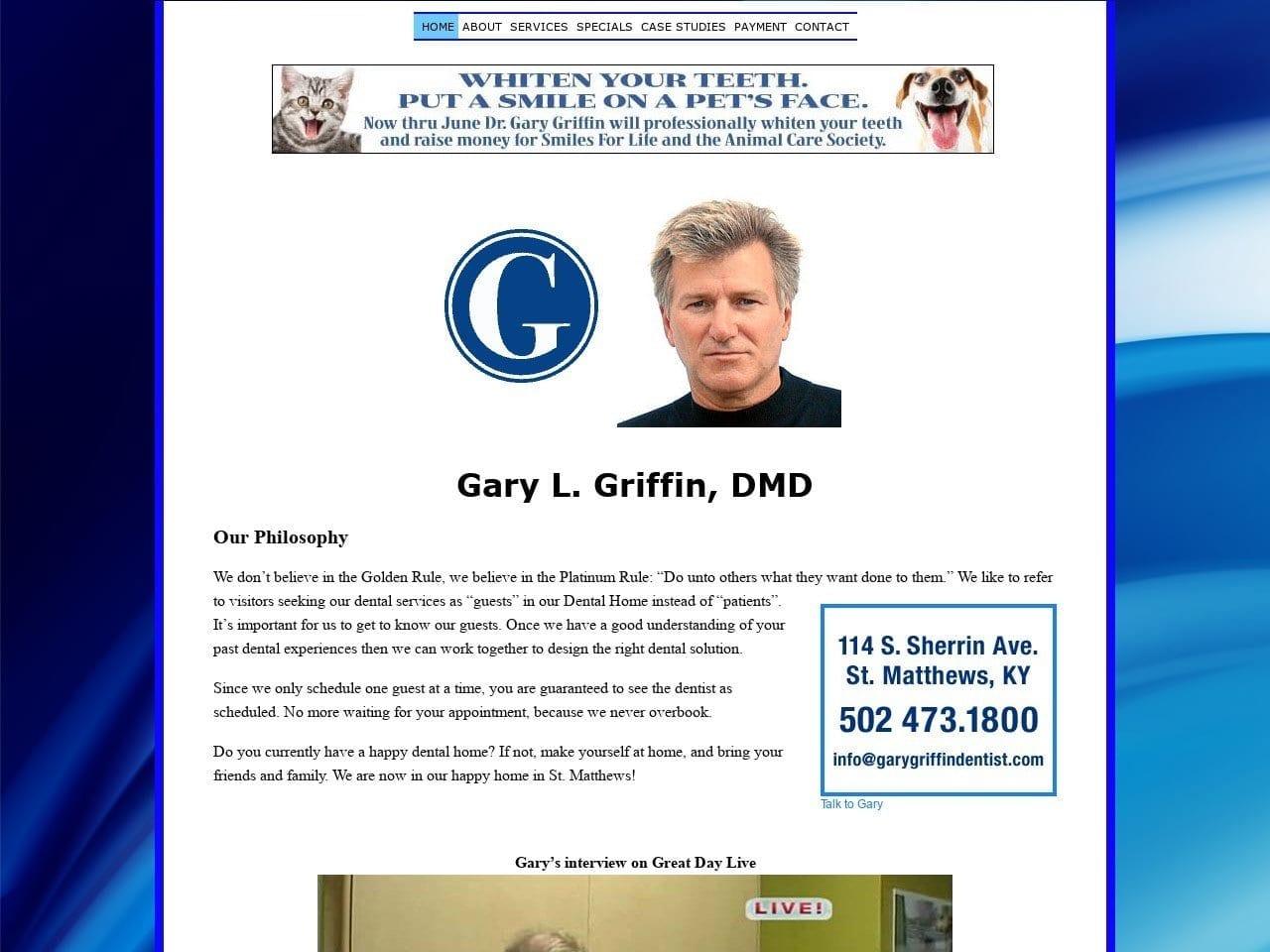 HOME ABOUT SERVICES SPECIALS CASE STUDIES PAYMENT CONTACT

WHITEN YOUR TEETH.
PUT A SMILE ON A PET'S FACE.
Now thru June Dr. Gary Griffin will professionally whiten your teeth and raise money for Smiles For Life and the Animal Care Society.

G

Gary L. Griffin, DMD

Our Philosophy

We don't believe in the Golden Rule, we believe in the Platinum Rule: "Do unto others what they want done to them." We like to refer to visitors seeking our dental services as "guests" in our Dental Home instead of "patients". It's important for us to get to know our guests. Once we have a good understanding of your past dental experiences then we can work together to design the right dental solution.

Since we only schedule one guest at a time, you are guaranteed to see the dentist as scheduled. No more waiting for your appointment, because we never overbook.

Do you currently have a happy dental home? If not, make yourself at home, and bring your friends and family. We are now in our happy home in St. Matthews!

114 S. Sherrin Ave.
St. Matthews, KY
502 473.1800
info@garygriffindentist.com

Talk to Gary

Gary's interview on Great Day Live

LIVE!